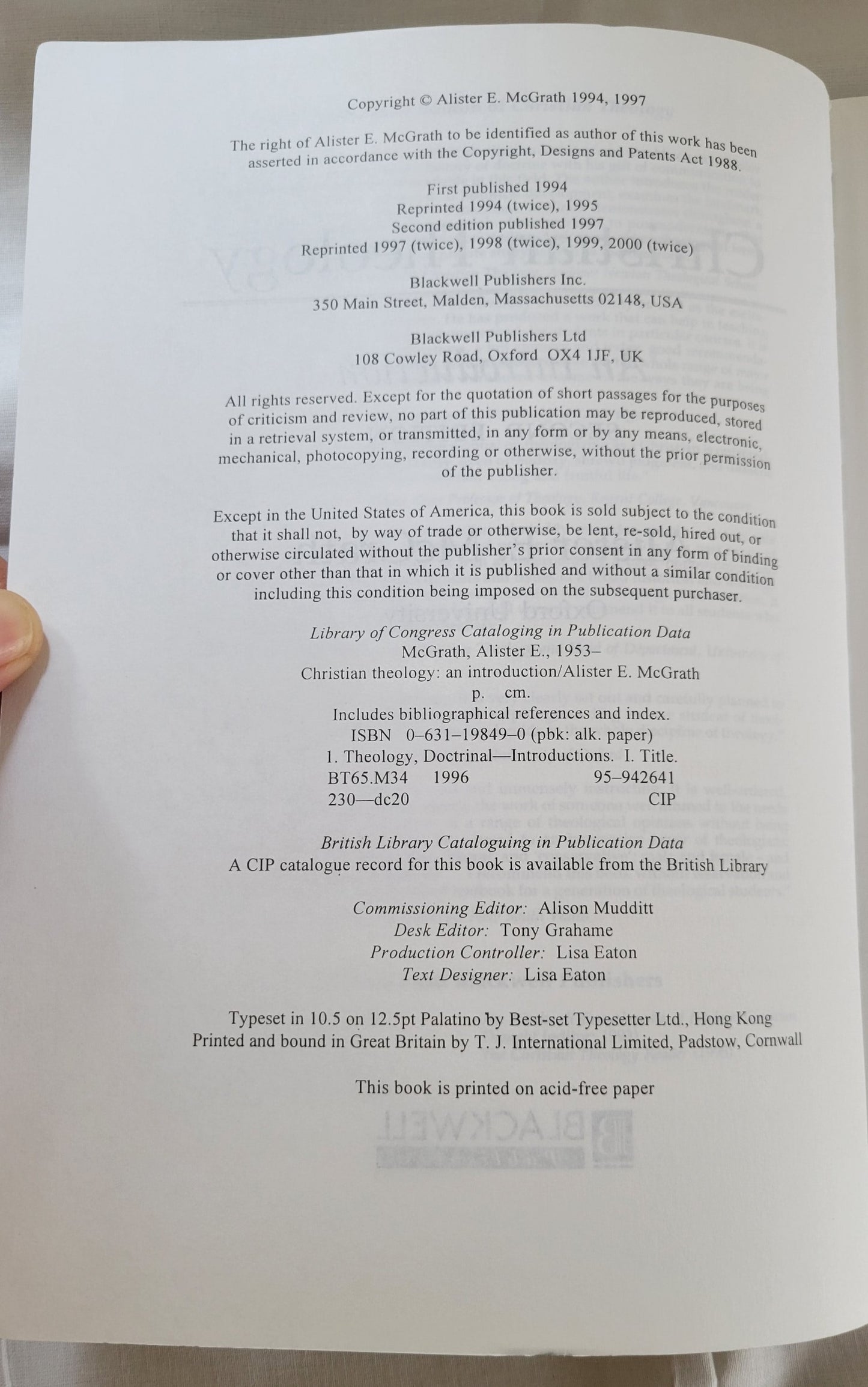 Copyright © Alister E. McGrath 1994, 1997

The right of Alister E. McGrath to be identified as author of this work has been asserted in accordance with the Copyright, Designs and Patents Act 1988.

First published 1994
Reprinted 1994 (twice), 1995
Second edition published 1997
Reprinted 1997 (twice), 1998 (twice), 1999, 2000 (twice)

Blackwell Publishers Inc.
350 Main Street, Malden, Massachusetts 02148, USA

Blackwell Publishers Ltd
108 Cowley Road, Oxford OX4 1JF, UK

All rights reserved. Except for the quotation of short passages for the purposes of criticism and review, no part of this publication may be reproduced, stored in a retrieval system, or transmitted, in any form or by any means, electronic, mechanical, photocopying, recording or otherwise, without the prior permission of the publisher.

Except in the United States of America, this book is sold subject to the condition that it shall not, by way of trade or otherwise, be lent, re-sold, hired out, or otherwise circulated without the publisher's prior consent in any form of binding or cover other than that in which it is published and without a similar condition including this condition being imposed on the subsequent purchaser.

Library of Congress Cataloging in Publication Data
McGrath, Alister E., 1953–
Christian theology: an introduction/Alister E. McGrath
p. cm.
Includes bibliographical references and index.
ISBN 0–631–19849–0 (pbk: alk. paper)
1. Theology, Doctrinal—Introductions. I. Title.
BT65.M34 1996 95–942641
230—dc20 CIP

British Library Cataloguing in Publication Data
A CIP catalogue record for this book is available from the British Library

Commissioning Editor: Alison Mudditt
Desk Editor: Tony Grahame
Production Controller: Lisa Eaton
Text Designer: Lisa Eaton

Typeset in 10.5 on 12.5pt Palatino by Best-set Typesetter Ltd., Hong Kong
Printed and bound in Great Britain by T. J. International Limited, Padstow, Cornwall

This book is printed on acid-free paper